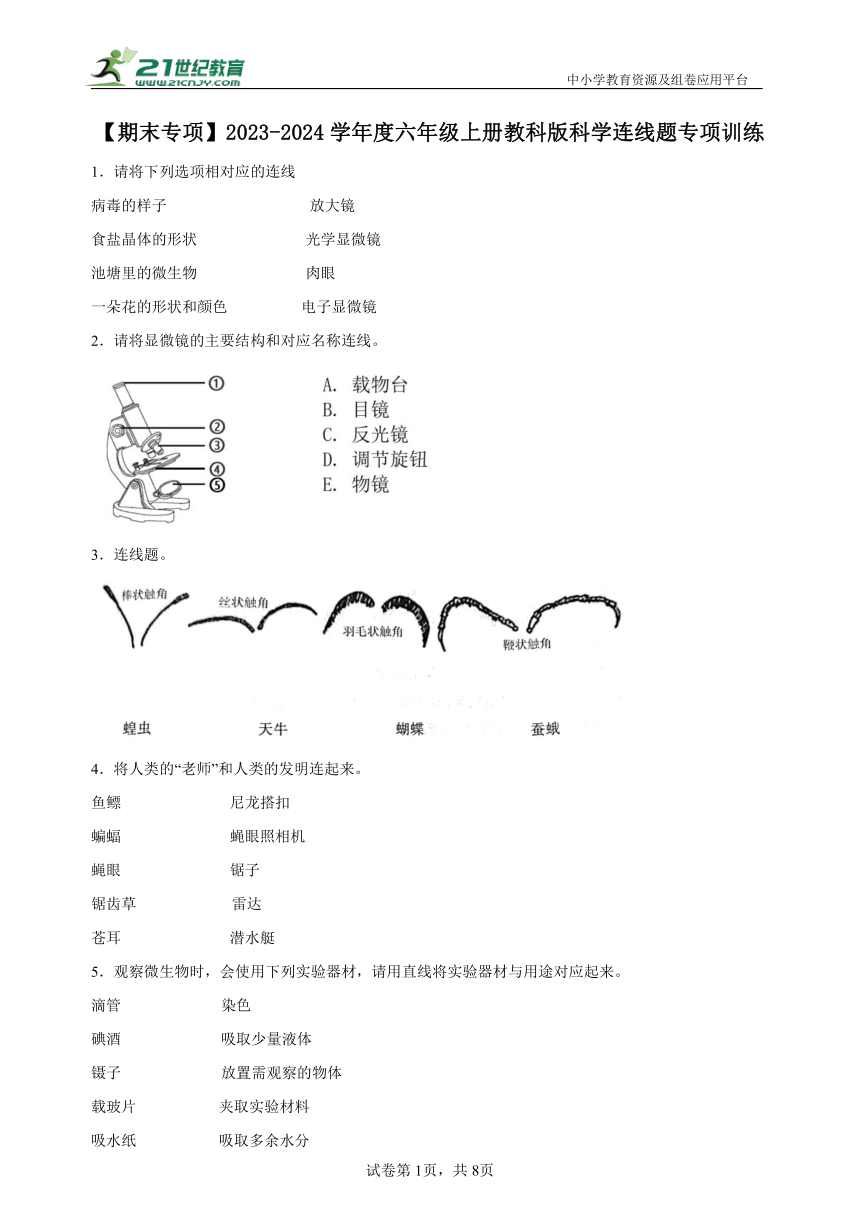 21世纪教育
www.21cnjy.com
中小学教育资源及组卷应用平台

【期末专项】2023-2024学年度六年级上册教科版科学连线题专项训练

1．请将下列选项相对应的连线

病毒的样子　　放大镜

食盐晶体的形状　　光学显微镜

池塘里的微生物　　肉眼

一朵花的形状和颜色　　电子显微镜

2．请将显微镜的主要结构和对应名称连线。

①
②
③
④
⑤

A. 载物台
B. 目镜
C. 反光镜
D. 调节旋钮
E. 物镜

3．连线题。

棒状触角　丝状触角　羽毛状触角　鞭状触角

蝗虫　天牛　蝴蝶　蚕蛾

4．将人类的“老师”和人类的发明连起来。

鱼鳔　　尼龙搭扣

蝙蝠　　蝇眼照相机

蝇眼　　锯子

锯齿草　　雷达

苍耳　　潜水艇

5．观察微生物时，会使用下列实验器材，请用直线将实验器材与用途对应起来。

滴管　　染色

碘酒　　吸取少量液体

镊子　　放置需观察的物体

载玻片　　夹取实验材料

吸水纸　　吸取多余水分

试卷第1页，共8页